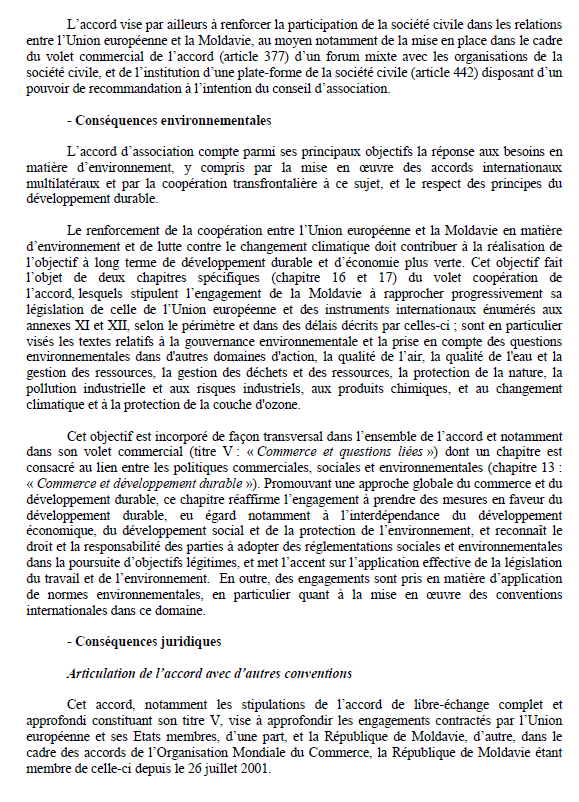 L'accord vise par ailleurs à renforcer la participation de la société civile dans les relations entre l'Union européenne et la Moldavie, au moyen notamment de la mise en place dans le cadre du volet commercial de l'accord (article 377) d'un forum mixte avec les organisations de la société civile, et de l'institution d'une plate-forme de la société civile (article 442) disposant d'un pouvoir de recommandation à l'intention du conseil d'association.

- Conséquences environnementales

L'accord d'association compte parmi ses principaux objectifs la réponse aux besoins en matière d'environnement, y compris par la mise en œuvre des accords internationaux multilatéraux et par la coopération transfrontalière à ce sujet, et le respect des principes du développement durable.

Le renforcement de la coopération entre l'Union européenne et la Moldavie en matière d'environnement et de lutte contre le changement climatique doit contribuer à la réalisation de l'objectif à long terme de développement durable et d'économie plus verte. Cet objectif fait l'objet de deux chapitres spécifiques (chapitre 16 et 17) du volet coopération de l'accord, lesquels stipulent l'engagement de la Moldavie à rapprocher progressivement sa législation de celle de l'Union européenne et des instruments internationaux énumérés aux annexes XI et XII, selon le périmètre et dans des délais décrits par celles-ci ; sont en particulier visés les textes relatifs à la gouvernance environnementale et la prise en compte des questions environnementales dans d'autres domaines d'action, la qualité de l'air, la qualité de l'eau et la gestion des ressources, la gestion des déchets et des ressources, la protection de la nature, la pollution industrielle et aux risques industriels, aux produits chimiques, et au changement climatique et à la protection de la couche d'ozone.

Cet objectif est incorporé de façon transversal dans l'ensemble de l'accord et notamment dans son volet commercial (titre V : « Commerce et questions liées ») dont un chapitre est consacré au lien entre les politiques commerciales, sociales et environnementales (chapitre 13 : « Commerce et développement durable »). Promouvant une approche globale du commerce et du développement durable, ce chapitre réaffirme l'engagement à prendre des mesures en faveur du développement durable, eu égard notamment à l'interdépendance du développement économique, du développement social et de la protection de l'environnement, et reconnaît le droit et la responsabilité des parties à adopter des réglementations sociales et environnementales dans la poursuite d'objectifs légitimes, et met l'accent sur l'application effective de la législation du travail et de l'environnement. En outre, des engagements sont pris en matière d'application de normes environnementales, en particulier quant à la mise en œuvre des conventions internationales dans ce domaine.

- Conséquences juridiques

Articulation de l'accord avec d'autres conventions

Cet accord, notamment les stipulations de l'accord de libre-échange complet et approfondi constituant son titre V, vise à approfondir les engagements contractés par l'Union européenne et ses Etats membres, d'une part, et la République de Moldavie, d'autre, dans le cadre des accords de l'Organisation Mondiale du Commerce, la République de Moldavie étant membre de celle-ci depuis le 26 juillet 2001.